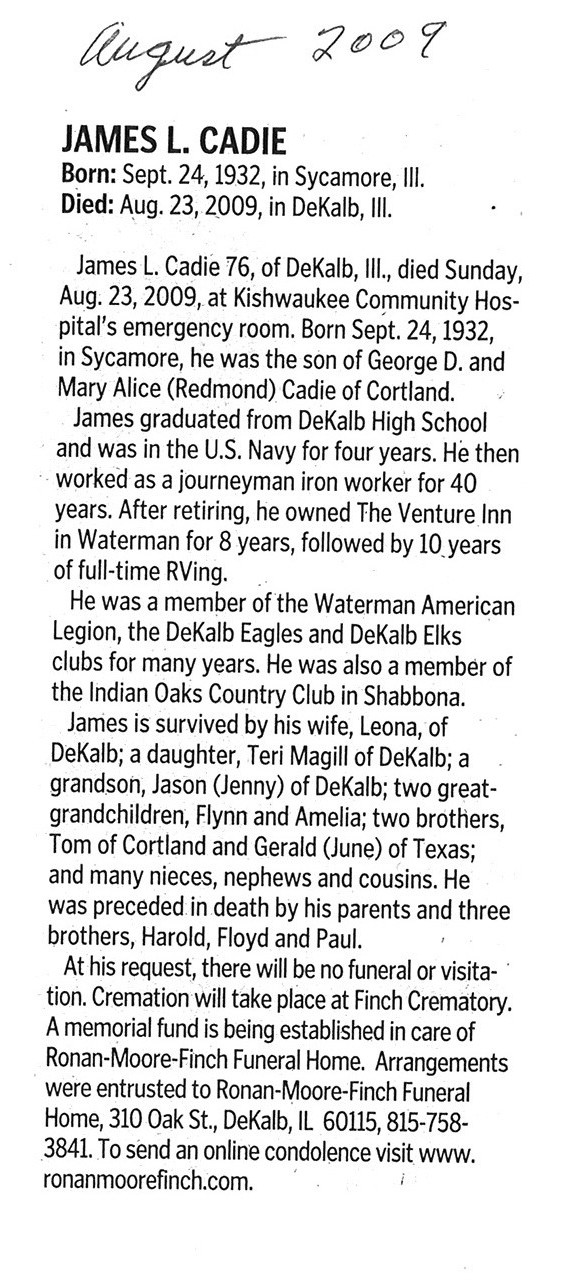 August 2009

JAMES L. CADIE
Born: Sept. 24, 1932, in Sycamore, Ill.
Died: Aug. 23, 2009, in DeKalb, Ill.

James L. Cadie 76, of DeKalb, Ill., died Sunday, Aug. 23, 2009, at Kishwaukee Community Hospital's emergency room. Born Sept. 24, 1932, in Sycamore, he was the son of George D. and Mary Alice (Redmond) Cadie of Cortland.

James graduated from DeKalb High School and was in the U.S. Navy for four years. He then worked as a journeyman iron worker for 40 years. After retiring, he owned The Venture Inn in Waterman for 8 years, followed by 10 years of full-time RVing.

He was a member of the Waterman American Legion, the DeKalb Eagles and DeKalb Elks clubs for many years. He was also a member of the Indian Oaks Country Club in Shabbona.

James is survived by his wife, Leona, of DeKalb; a daughter, Teri Magill of DeKalb; a grandson, Jason (Jenny) of DeKalb; two great-grandchildren, Flynn and Amelia; two brothers, Tom of Cortland and Gerald (June) of Texas; and many nieces, nephews and cousins. He was preceded in death by his parents and three brothers, Harold, Floyd and Paul.

At his request, there will be no funeral or visitation. Cremation will take place at Finch Crematory. A memorial fund is being established in care of Ronan-Moore-Finch Funeral Home. Arrangements were entrusted to Ronan-Moore-Finch Funeral Home, 310 Oak St., DeKalb, IL 60115, 815-758-3841. To send an online condolence visit www.ronanmoorefinch.com.